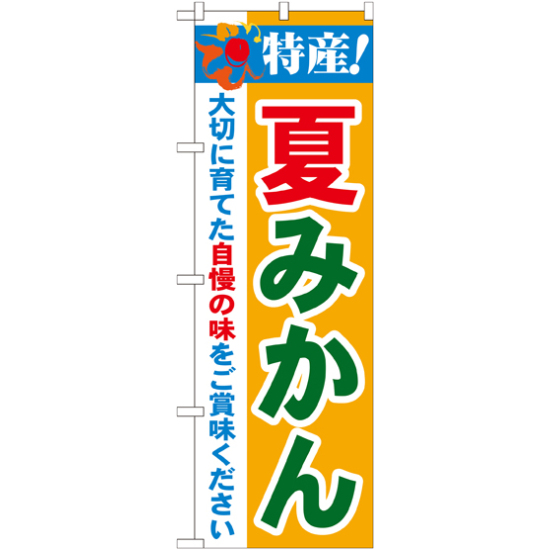 特産!

夏みかん

大切に育てた自慢の味をご賞味ください